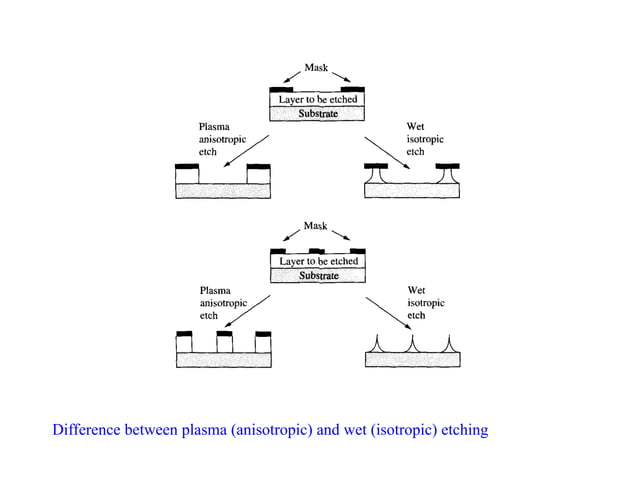 Mask

Layer to be etched

Substrate

Plasma anisotropic etch

Wet isotropic etch

Mask

Layer to be etched

Substrate

Plasma anisotropic etch

Wet isotropic etch

Difference between plasma (anisotropic) and wet (isotropic) etching